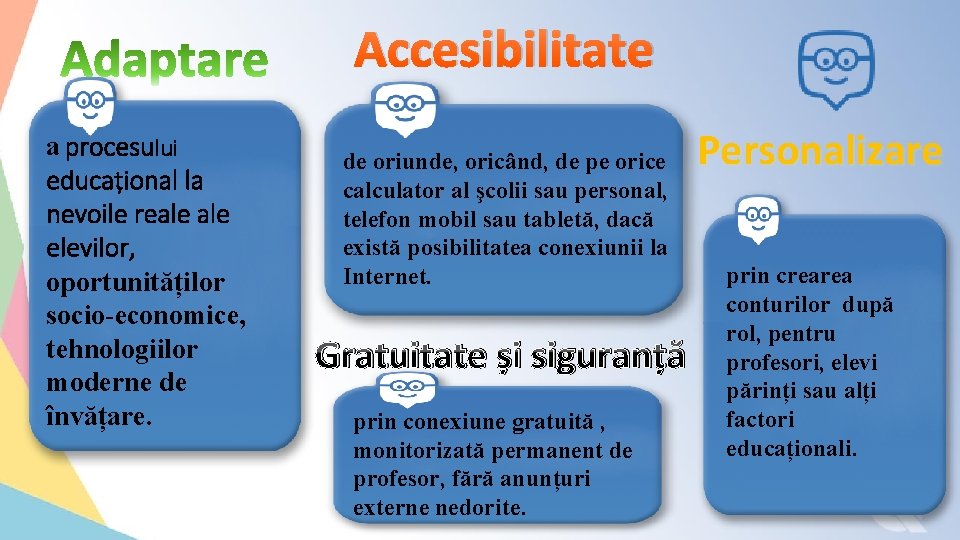 Adaptare

a procesului educațional la nevoile reale ale elevilor, oportunităților socio-economice, tehnologiilor moderne de învățare.

Accesibilitate

de oriunde, oricând, de pe orice calculator al şcolii sau personal, telefon mobil sau tabletă, dacă există posibilitatea conexiunii la Internet.

Gratuitate și siguranță

prin conexiune gratuită , monitorizată permanent de profesor, fără anunțuri externe nedorite.

Personalizare

prin crearea conturilor după rol, pentru profesori, elevi părinți sau alți factori educaționali.